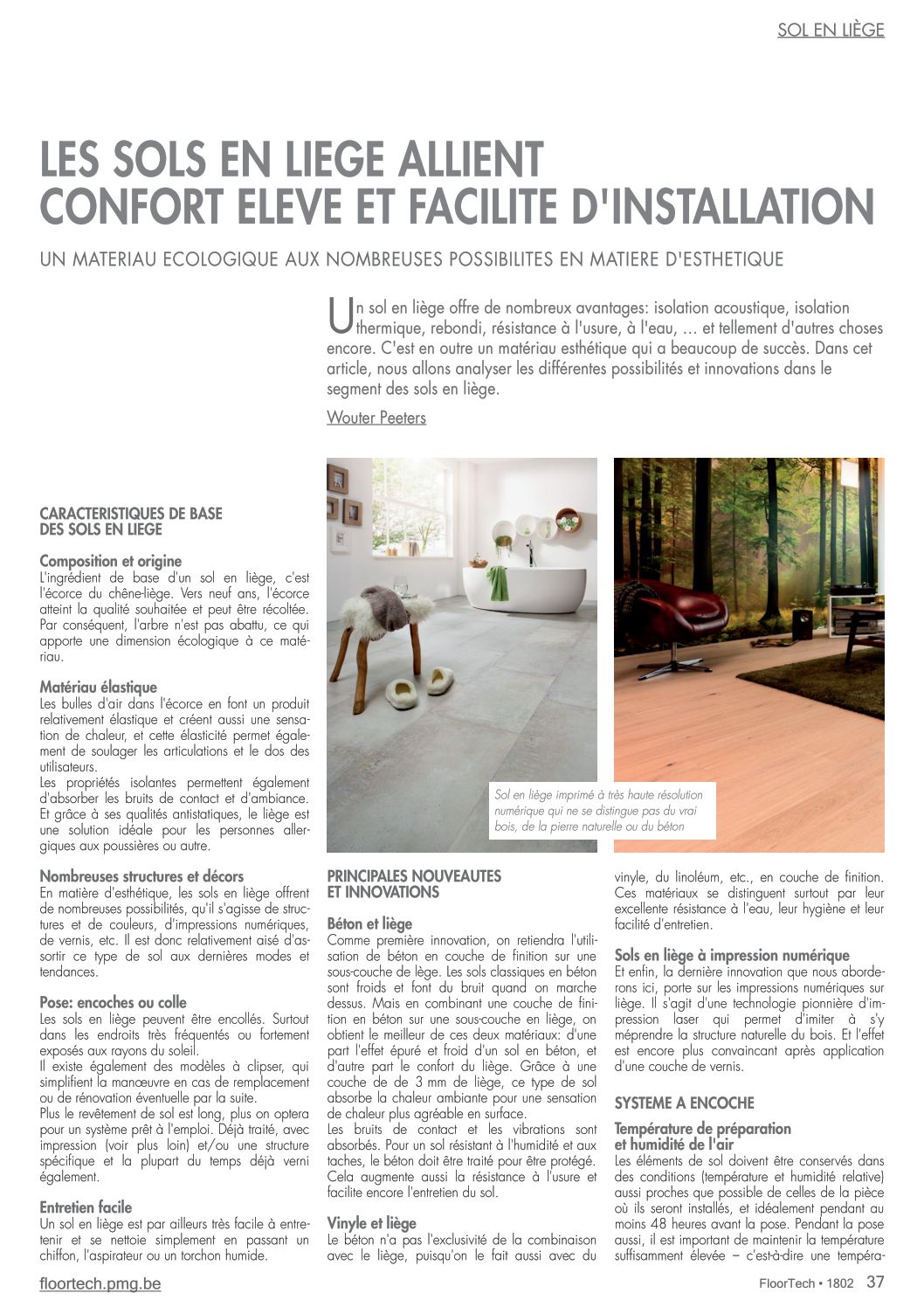 SOL EN LIÈGE

LES SOLS EN LIEGE ALLIENT CONFORT ELEVE ET FACILITE D'INSTALLATION

UN MATERIAU ECOLOGIQUE AUX NOMBREUSES POSSIBILITES EN MATIERE D'ESTHETIQUE

Un sol en liège offre de nombreux avantages: isolation acoustique, isolation thermique, rebondi, résistance à l'usure, à l'eau, ... et tellement d'autres choses encore. C'est en outre un matériau esthétique qui a beaucoup de succès. Dans cet article, nous allons analyser les différentes possibilités et innovations dans le segment des sols en liège.

Wouter Peeters

CARACTERISTIQUES DE BASE DES SOLS EN LIEGE

Composition et origine
L'ingrédient de base d'un sol en liège, c'est l'écorce du chêne-liège. Vers neuf ans, l'écorce atteint la qualité souhaitée et peut être récoltée. Par conséquent, l'arbre n'est pas abattu, ce qui apporte une dimension écologique à ce matériau.

Matériau élastique
Les bulles d'air dans l'écorce en font un produit relativement élastique et créent aussi une sensation de chaleur, et cette élasticité permet également de soulager les articulations et le dos des utilisateurs.
Les propriétés isolantes permettent également d'absorber les bruits de contact et d'ambiance. Et grâce à ses qualités antistatiques, le liège est une solution idéale pour les personnes allergiques aux poussières ou autre.

Nombreuses structures et décors
En matière d'esthétique, les sols en liège offrent de nombreuses possibilités, qu'il s'agisse de structures et de couleurs, d'impressions numériques, de vernis, etc. Il est donc relativement aisé d'assortir ce type de sol aux dernières modes et tendances.

Pose: encoches ou colle
Les sols en liège peuvent être encollés. Surtout dans les endroits très fréquentés ou fortement exposés aux rayons du soleil.
Il existe également des modèles à clipser, qui simplifient la manœuvre en cas de remplacement ou de rénovation éventuelle par la suite.
Plus le revêtement de sol est long, plus on optera pour un système prêt à l'emploi. Déjà traité, avec impression (voir plus loin) et/ou une structure spécifique et la plupart du temps déjà verni également.

Entretien facile
Un sol en liège est par ailleurs très facile à entretenir et se nettoie simplement en passant un chiffon, l'aspirateur ou un torchon humide.

Sol en liège imprimé à très haute résolution numérique qui ne se distingue pas du vrai bois, de la pierre naturelle ou du béton

PRINCIPALES NOUVEAUTES ET INNOVATIONS

Béton et liège
Comme première innovation, on retiendra l'utilisation de béton en couche de finition sur une sous-couche de lège. Les sols classiques en béton sont froids et font du bruit quand on marche dessus. Mais en combinant une couche de finition en béton sur une sous-couche en liège, on obtient le meilleur de ces deux matériaux: d'une part l'effet épuré et froid d'un sol en béton, et d'autre part le confort du liège. Grâce à une couche de de 3 mm de liège, ce type de sol absorbe la chaleur ambiante pour une sensation de chaleur plus agréable en surface.
Les bruits de contact et les vibrations sont absorbés. Pour un sol résistant à l'humidité et aux taches, le béton doit être traité pour être protégé. Cela augmente aussi la résistance à l'usure et facilite encore l'entretien du sol.

Vinyle et liège
Le béton n'a pas l'exclusivité de la combinaison avec le liège, puisqu'on le fait aussi avec du vinyle, du linoléum, etc., en couche de finition. Ces matériaux se distinguent surtout par leur excellente résistance à l'eau, leur hygiène et leur facilité d'entretien.

Sols en liège à impression numérique
Et enfin, la dernière innovation que nous aborderons ici, porte sur les impressions numériques sur liège. Il s'agit d'une technologie pionnière d'impression laser qui permet d'imiter à s'y méprendre la structure naturelle du bois. Et l'effet est encore plus convaincant après application d'une couche de vernis.

SYSTEME A ENCOCHE

Température de préparation et humidité de l'air
Les éléments de sol doivent être conservés dans des conditions (température et humidité relative) aussi proches que possible de celles de la pièce où ils seront installés, et idéalement pendant au moins 48 heures avant la pose. Pendant la pose aussi, il est important de maintenir la température suffisamment élevée – c'est-à-dire une tempéra-

floortech.pmg.be

FloorTech • 1802 37